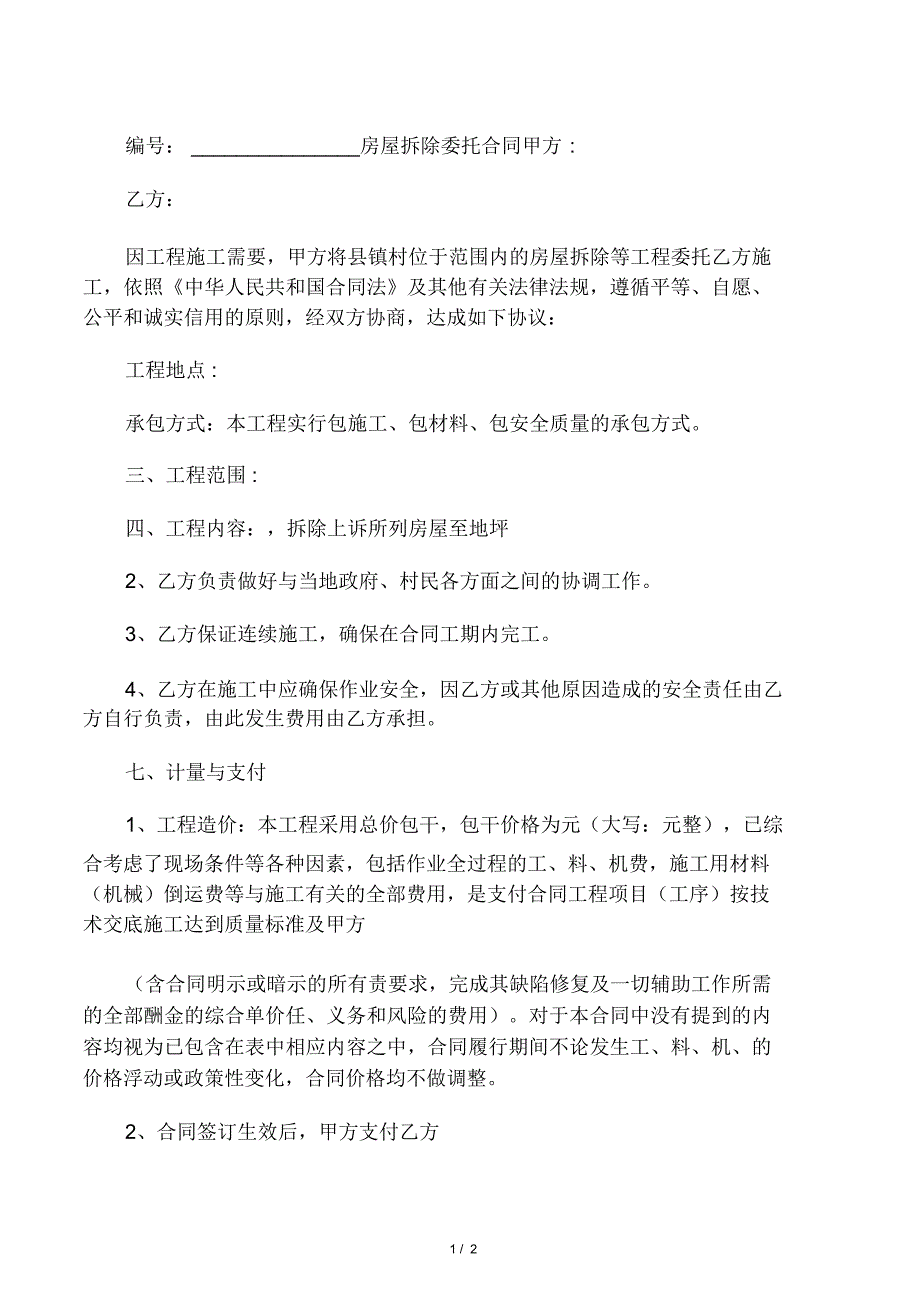 编号：________________房屋拆除委托合同甲方：

乙方：

因工程施工需要，甲方将县镇村位于范围内的房屋拆除等工程委托乙方施工，依照《中华人民共和国合同法》及其他有关法律法规，遵循平等、自愿、公平和诚实信用的原则，经双方协商，达成如下协议：

工程地点：

承包方式：本工程实行包施工、包材料、包安全质量的承包方式。

三、工程范围：

四、工程内容：，拆除上诉所列房屋至地坪

2、乙方负责做好与当地政府、村民各方面之间的协调工作。

3、乙方保证连续施工，确保在合同工期内完工。

4、乙方在施工中应确保作业安全，因乙方或其他原因造成的安全责任由乙方自行负责，由此发生费用由乙方承担。

七、计量与支付

1、工程造价：本工程采用总价包干，包干价格为元（大写：元整），已综合考虑了现场条件等各种因素，包括作业全过程的工、料、机费，施工用材料（机械）倒运费等与施工有关的全部费用，是支付合同工程项目（工序）按技术交底施工达到质量标准及甲方

（含合同明示或暗示的所有责要求，完成其缺陷修复及一切辅助工作所需的全部酬金的综合单价任、义务和风险的费用）。对于本合同中没有提到的内容均视为已包含在表中相应内容之中，合同履行期间不论发生工、料、机、的价格浮动或政策性变化，合同价格均不做调整。

2、合同签订生效后，甲方支付乙方

1 / 2